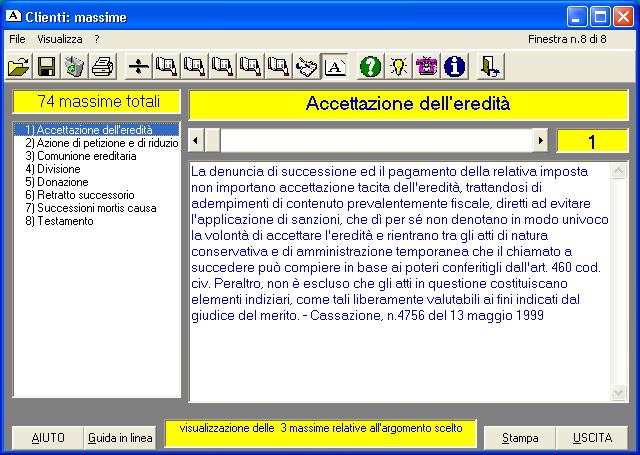 Clienti: massime

File Visualizza ?

Finestra n.8 di 8

74 massime totali

Accettazione dell'eredità

1) Accettazione dell'eredità
2) Azione di petizione e di riduzio
3) Comunione ereditaria
4) Divisione
5) Donazione
6) Retratto successorio
7) Successioni mortis causa
8) Testamento

1

La denuncia di successione ed il pagamento della relativa imposta non importano accettazione tacita dell'eredità, trattandosi di adempimenti di contenuto prevalentemente fiscale, diretti ad evitare l'applicazione di sanzioni, che dì per sé non denotano in modo univoco la volontà di accettare l'eredità e rientrano tra gli atti di natura conservativa e di amministrazione temporanea che il chiamato a succedere può compiere in base ai poteri conferitigli dall'art. 460 cod. civ. Peraltro, non è escluso che gli atti in questione costituiscano elementi indiziari, come tali liberamente valutabili ai fini indicati dal giudice del merito. - Cassazione, n.4756 del 13 maggio 1999

AIUTO

Guida in linea

visualizzazione delle 3 massime relative all'argomento scelto

Stampa

USCITA